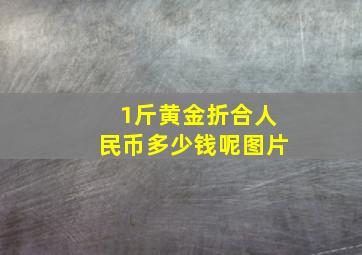 1斤黄金折合人民币多少钱呢图片